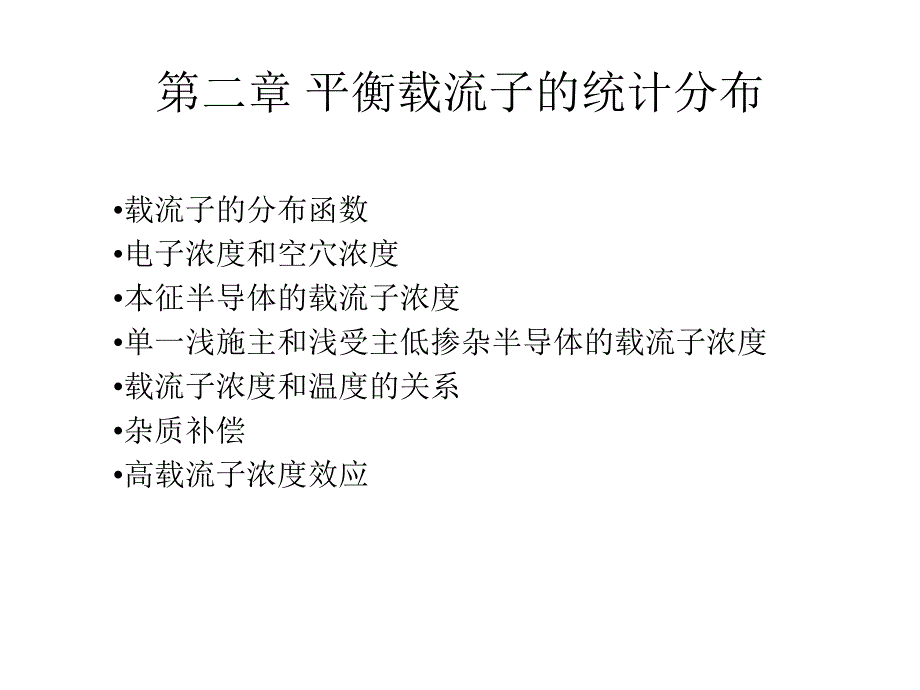 第二章 平衡载流子的统计分布

•载流子的分布函数
•电子浓度和空穴浓度
•本征半导体的载流子浓度
•单一浅施主和浅受主低掺杂半导体的载流子浓度
•载流子浓度和温度的关系
•杂质补偿
•高载流子浓度效应